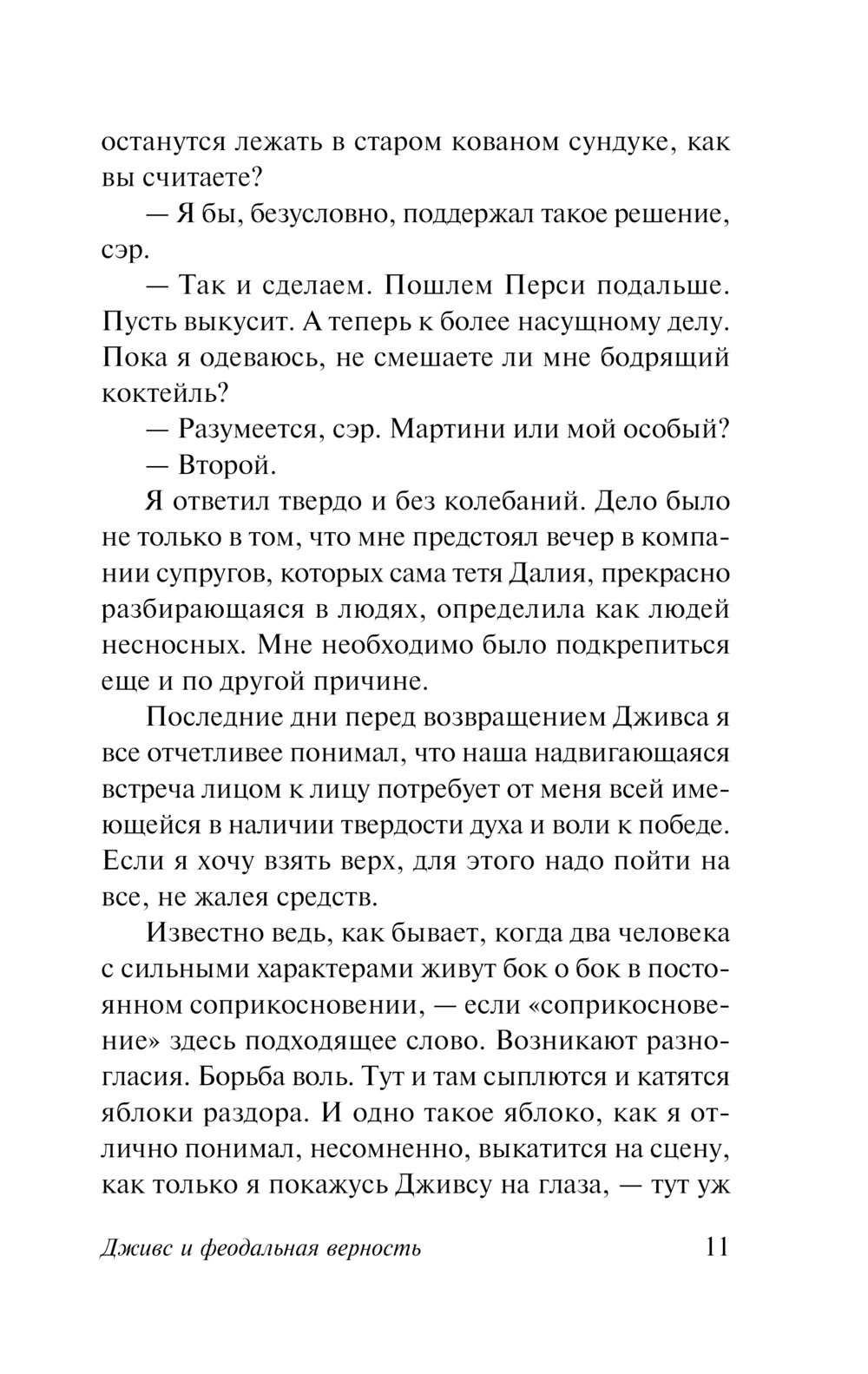 останутся лежать в старом кованом сундуке, как вы считаете?

— Я бы, безусловно, поддержал такое решение, сэр.

— Так и сделаем. Пошлем Перси подальше. Пусть выкусит. А теперь к более насущному делу. Пока я одеваюсь, не смешаете ли мне бодрящий коктейль?

— Разумеется, сэр. Мартини или мой особый?

— Второй.

Я ответил твердо и без колебаний. Дело было не только в том, что мне предстоял вечер в компании супругов, которых сама тетя Далия, прекрасно разбирающаяся в людях, определила как людей несносных. Мне необходимо было подкрепиться еще и по другой причине.

Последние дни перед возвращением Дживса я все отчетливее понимал, что наша надвигающаяся встреча лицом к лицу потребует от меня всей имеющейся в наличии твердости духа и воли к победе. Если я хочу взять верх, для этого надо пойти на все, не жалея средств.

Известно ведь, как бывает, когда два человека с сильными характерами живут бок о бок в постоянном соприкосновении, — если «соприкосновение» здесь подходящее слово. Возникают разногласия. Борьба воль. Тут и там сыплются и катятся яблоки раздора. И одно такое яблоко, как я отлично понимал, несомненно, выкатится на сцену, как только я покажусь Дживсу на глаза, — тут уж

Дживс и феодальная верность 11